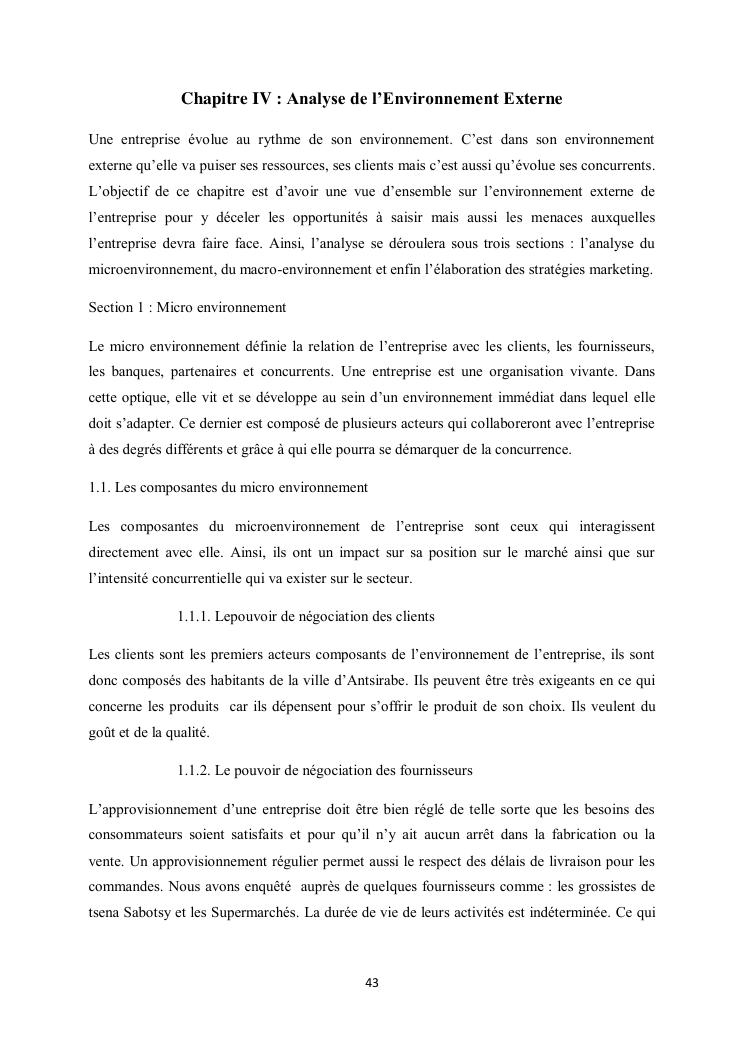 Chapitre IV : Analyse de l'Environnement Externe

Une entreprise évolue au rythme de son environnement. C'est dans son environnement externe qu'elle va puiser ses ressources, ses clients mais c'est aussi qu'évolue ses concurrents. L'objectif de ce chapitre est d'avoir une vue d'ensemble sur l'environnement externe de l'entreprise pour y déceler les opportunités à saisir mais aussi les menaces auxquelles l'entreprise devra faire face. Ainsi, l'analyse se déroulera sous trois sections : l'analyse du microenvironnement, du macro-environnement et enfin l'élaboration des stratégies marketing.

Section 1 : Micro environnement

Le micro environnement définie la relation de l'entreprise avec les clients, les fournisseurs, les banques, partenaires et concurrents. Une entreprise est une organisation vivante. Dans cette optique, elle vit et se développe au sein d'un environnement immédiat dans lequel elle doit s'adapter. Ce dernier est composé de plusieurs acteurs qui collaboreront avec l'entreprise à des degrés différents et grâce à qui elle pourra se démarquer de la concurrence.

1.1. Les composantes du micro environnement

Les composantes du microenvironnement de l'entreprise sont ceux qui interagissent directement avec elle. Ainsi, ils ont un impact sur sa position sur le marché ainsi que sur l'intensité concurrentielle qui va exister sur le secteur.

1.1.1. Lepouvoir de négociation des clients

Les clients sont les premiers acteurs composants de l'environnement de l'entreprise, ils sont donc composés des habitants de la ville d'Antsirabe. Ils peuvent être très exigeants en ce qui concerne les produits car ils dépensent pour s'offrir le produit de son choix. Ils veulent du goût et de la qualité.

1.1.2. Le pouvoir de négociation des fournisseurs

L'approvisionnement d'une entreprise doit être bien réglé de telle sorte que les besoins des consommateurs soient satisfaits et pour qu'il n'y ait aucun arrêt dans la fabrication ou la vente. Un approvisionnement régulier permet aussi le respect des délais de livraison pour les commandes. Nous avons enquêté auprès de quelques fournisseurs comme : les grossistes de tsena Sabotsy et les Supermarchés. La durée de vie de leurs activités est indéterminée. Ce qui

43